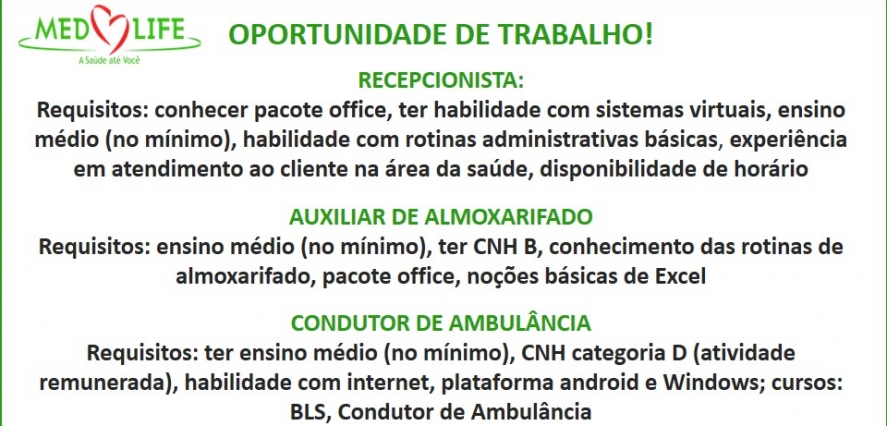 MED LIFE
A Saúde até Você

OPORTUNIDADE DE TRABALHO!

RECEPCIONISTA:
Requisitos: conhecer pacote office, ter habilidade com sistemas virtuais, ensino médio (no mínimo), habilidade com rotinas administrativas básicas, experiência em atendimento ao cliente na área da saúde, disponibilidade de horário

AUXILIAR DE ALMOXARIFADO
Requisitos: ensino médio (no mínimo), ter CNH B, conhecimento das rotinas de almoxarifado, pacote office, noções básicas de Excel

CONDUTOR DE AMBULÂNCIA
Requisitos: ter ensino médio (no mínimo), CNH categoria D (atividade remunerada), habilidade com internet, plataforma android e Windows; cursos: BLS, Condutor de Ambulância